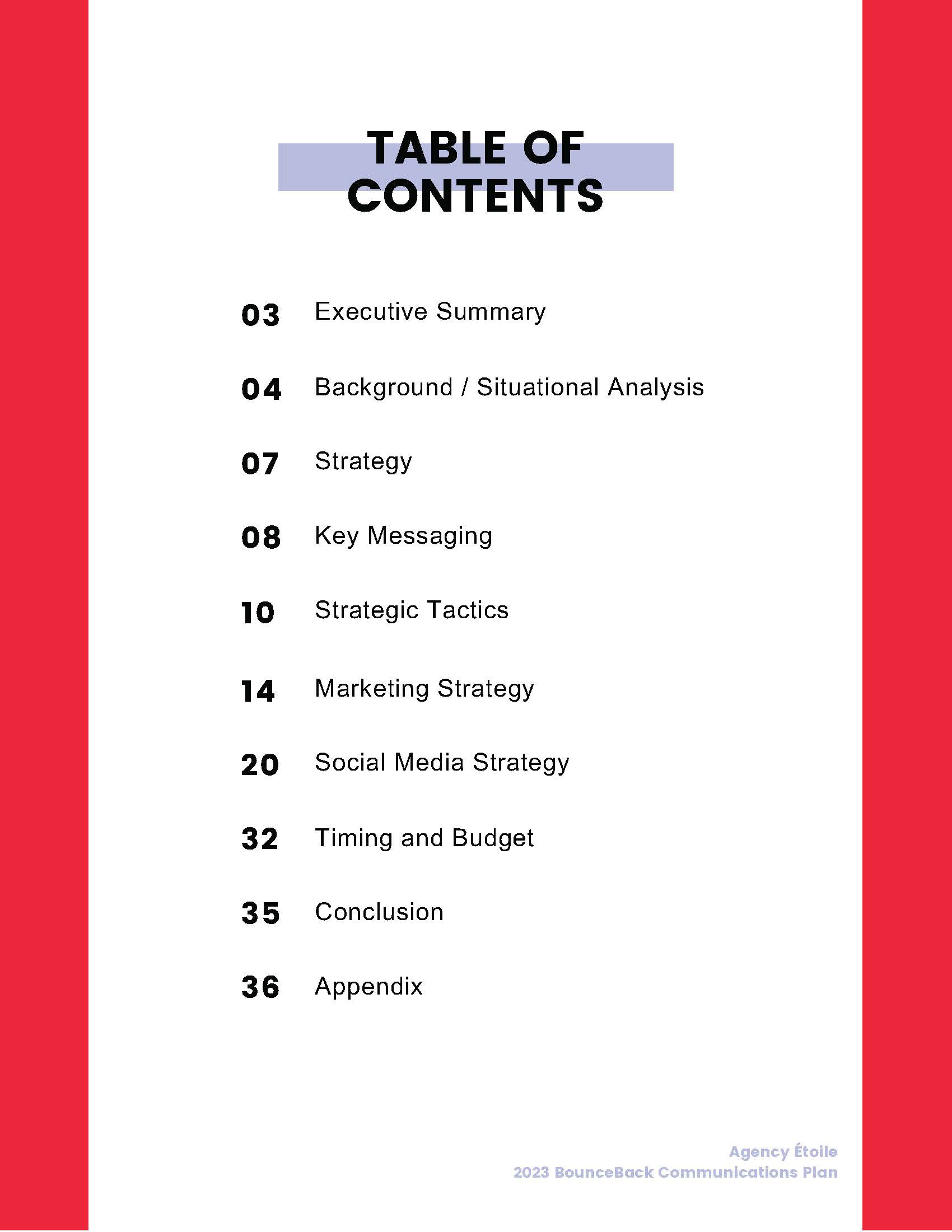 TABLE OF CONTENTS

03 Executive Summary

04 Background / Situational Analysis

07 Strategy

08 Key Messaging

10 Strategic Tactics

14 Marketing Strategy

20 Social Media Strategy

32 Timing and Budget

35 Conclusion

36 Appendix

Agency Étoile
2023 BounceBack Communications Plan